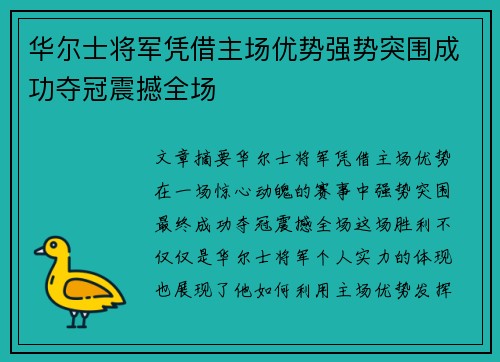 华尔士将军凭借主场优势强势突围成功夺冠震撼全场

文章摘要华尔士将军凭借主场优势在一场惊心动魄的赛事中强势突围最终成功夺冠震撼全场这场胜利不仅仅是华尔士将军个人实力的体现也展现了他如何利用主场优势发挥